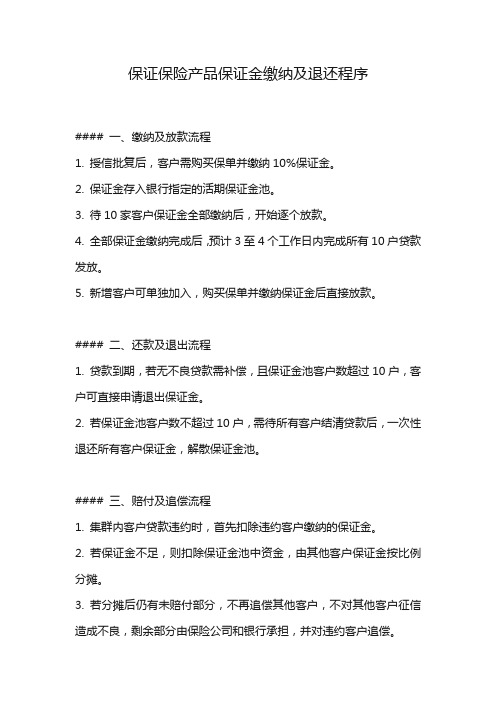 保证保险产品保证金缴纳及退还程序

#### 一、缴纳及放款流程

1. 授信批复后，客户需购买保单并缴纳 10%保证金。

2. 保证金存入银行指定的活期保证金池。

3. 待 10 家客户保证金全部缴纳后，开始逐个放款。

4. 全部保证金缴纳完成后，预计 3 至 4 个工作日内完成所有 10 户贷款发放。

5. 新增客户可单独加入，购买保单并缴纳保证金后直接放款。

#### 二、还款及退出流程

1. 贷款到期，若无不良贷款需补偿，且保证金池客户数超过 10 户，客户可直接申请退出保证金。

2. 若保证金池客户数不超过 10 户，需待所有客户结清贷款后，一次性退还所有客户保证金，解散保证金池。

#### 三、赔付及追偿流程

1. 集群内客户贷款违约时，首先扣除违约客户缴纳的保证金。

2. 若保证金不足，则扣除保证金池中资金，由其他客户保证金按比例分摊。

3. 若分摊后仍有未赔付部分，不再追偿其他客户，不对其他客户征信造成不良，剩余部分由保险公司和银行承担，并对违约客户追偿。